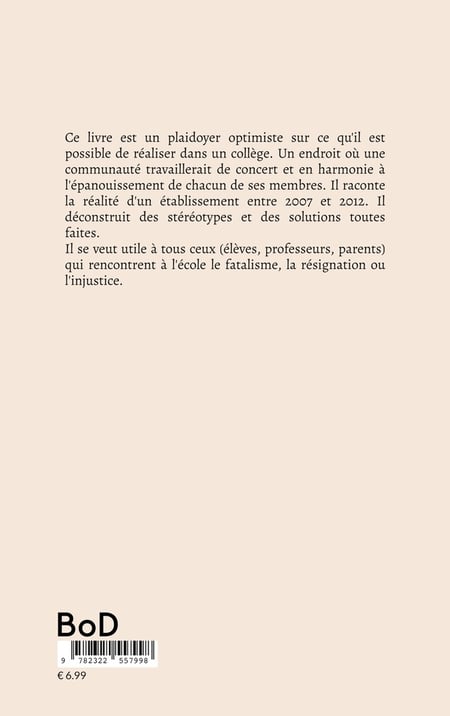 Ce livre est un plaidoyer optimiste sur ce qu'il est possible de réaliser dans un collège. Un endroit où une communauté travaillerait de concert et en harmonie à l'épanouissement de chacun de ses membres. Il raconte la réalité d'un établissement entre 2007 et 2012. Il déconstruit des stéréotypes et des solutions toutes faites.
Il se veut utile à tous ceux (élèves, professeurs, parents) qui rencontrent à l'école le fatalisme, la résignation ou l'injustice.

BoD

9 782322 557998

€ 6.99